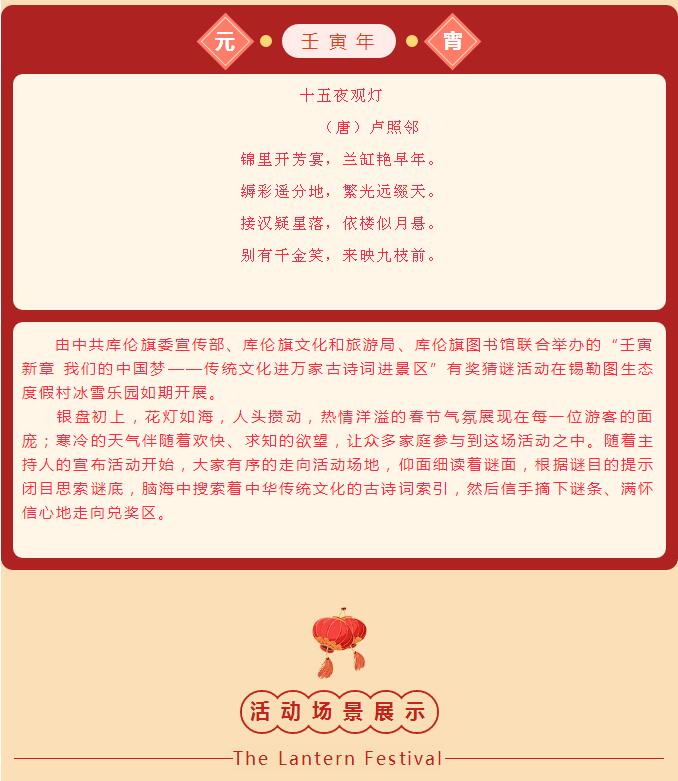 元 壬寅年 宵

十五夜观灯

（唐）卢照邻

锦里开芳宴，兰缸艳早年。

缛彩遥分地，繁光远缀天。

接汉疑星落，依楼似月悬。

别有千金笑，来映九枝前。

由中共库伦旗委宣传部、库伦旗文化和旅游局、库伦旗图书馆联合举办的“壬寅新章 我们的中国梦——传统文化进万家古诗词进景区”有奖猜谜活动在锡勒图生态度假村冰雪乐园如期开展。

银盘初上，花灯如海，人头攒动，热情洋溢的春节气氛展现在每一位游客的面庞；寒冷的天气伴随着欢快、求知的欲望，让众多家庭参与到这场活动之中。随着主持人的宣布活动开始，大家有序的走向活动场地，仰面细读着谜面，根据谜目的提示闭目思索谜底，脑海中搜索着中华传统文化的古诗词索引，然后信手摘下谜条、满怀信心地走向兑奖区。

活动场景展示

The Lantern Festival